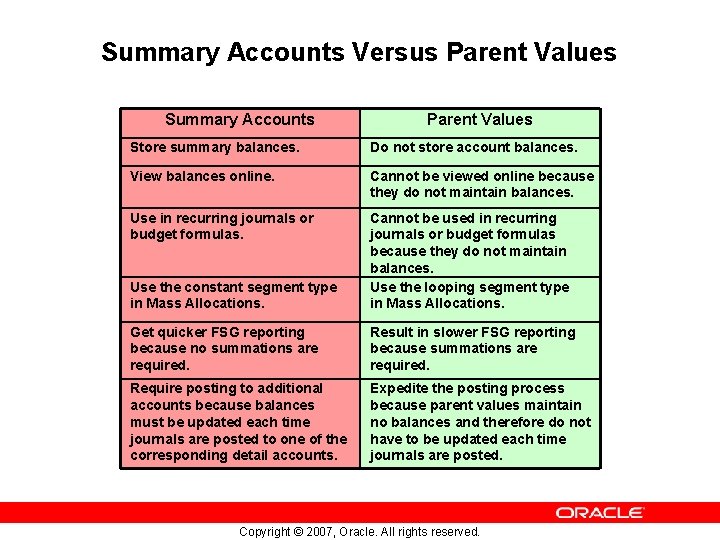 Summary Accounts Versus Parent Values

| Summary Accounts | Parent Values |
|---|---|
| Store summary balances. | Do not store account balances. |
| View balances online. | Cannot be viewed online because they do not maintain balances. |
| Use in recurring journals or budget formulas. | Cannot be used in recurring journals or budget formulas because they do not maintain balances. |
| Use the constant segment type in Mass Allocations. | Use the looping segment type in Mass Allocations. |
| Get quicker FSG reporting because no summations are required. | Result in slower FSG reporting because summations are required. |
| Require posting to additional accounts because balances must be updated each time journals are posted to one of the corresponding detail accounts. | Expedite the posting process because parent values maintain no balances and therefore do not have to be updated each time journals are posted. |

ORACLE

Copyright © 2007, Oracle. All rights reserved.